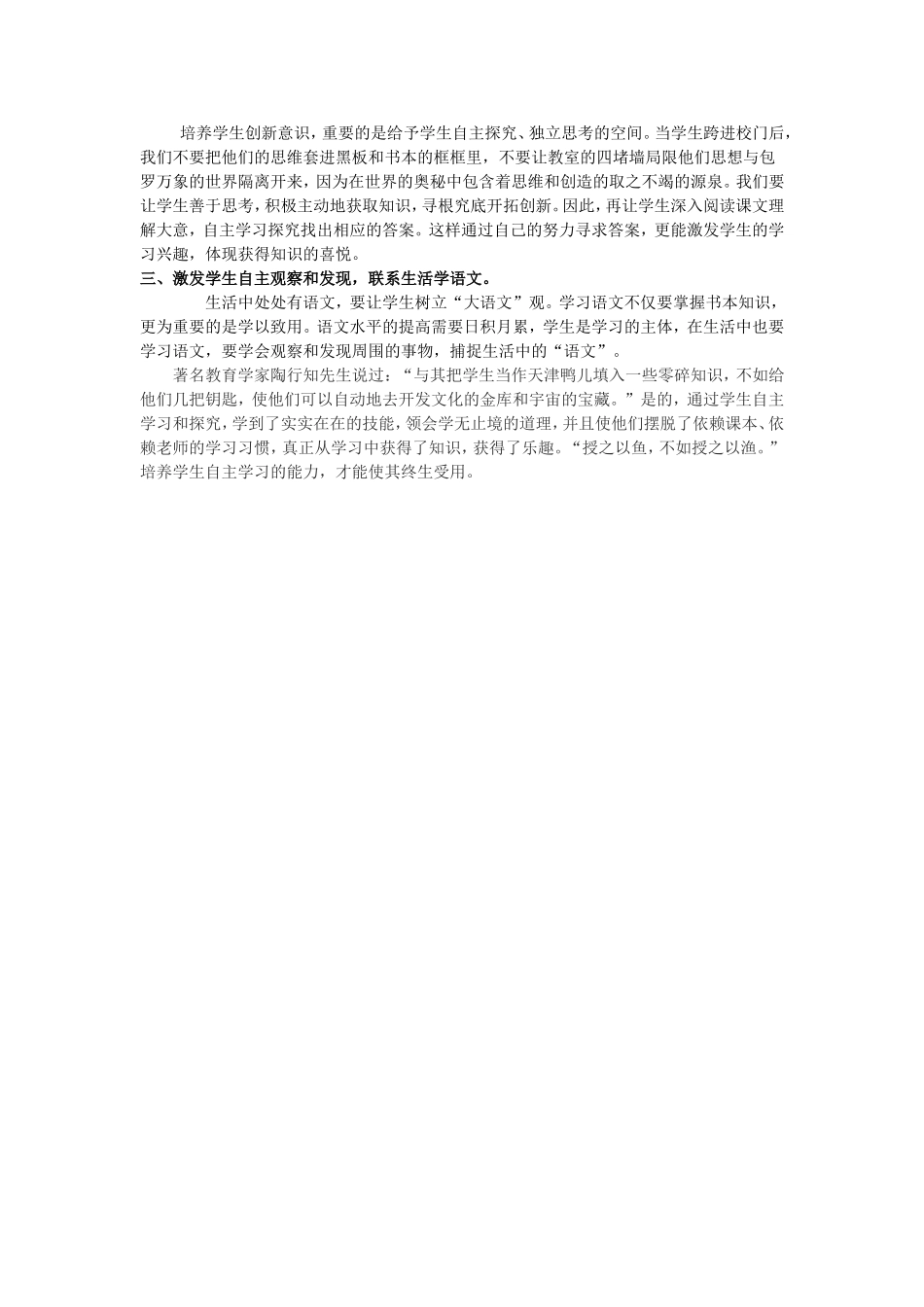 培养学生创新意识，重要的是给予学生自主探究、独立思考的空间。当学生跨进校门后，我们不要把他们的思维套进黑板和书本的框框里，不要让教室的四堵墙局限他们思想与包罗万象的世界隔离开来，因为在世界的奥秘中包含着思维和创造的取之不竭的源泉。我们要让学生善于思考，积极主动地获取知识，寻根究底开拓创新。因此，再让学生深入阅读课文理解大意，自主学习探究找出相应的答案。这样通过自己的努力寻求答案，更能激发学生的学习兴趣，体现获得知识的喜悦。

三、激发学生自主观察和发现，联系生活学语文。

生活中处处有语文，要让学生树立“大语文”观。学习语文不仅要掌握书本知识，更为重要的是学以致用。语文水平的提高需要日积月累，学生是学习的主体，在生活中也要学习语文，要学会观察和发现周围的事物，捕捉生活中的“语文”。

著名教育学家陶行知先生说过：“与其把学生当作天津鸭儿填入一些零碎知识，不如给他们几把钥匙，使他们可以自动地去开发文化的金库和宇宙的宝藏。”是的，通过学生自主学习和探究，学到了实实在在的技能，领会学无止境的道理，并且使他们摆脱了依赖课本、依赖老师的学习习惯，真正从学习中获得了知识，获得了乐趣。“授之以鱼，不如授之以渔。”培养学生自主学习的能力，才能使其终生受用。